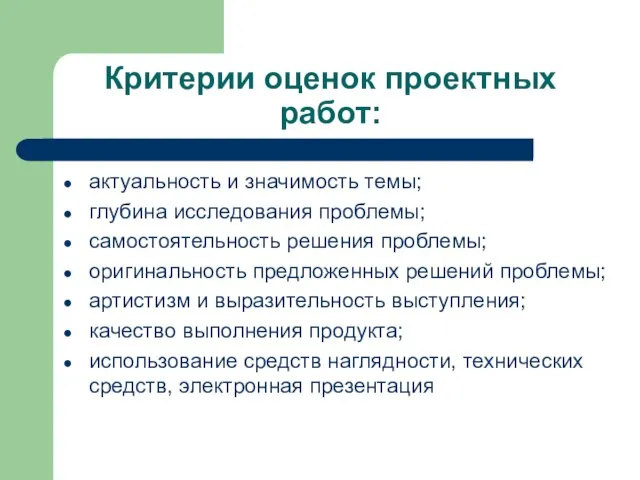 Критерии оценок проектных работ:

- актуальность и значимость темы;
- глубина исследования проблемы;
- самостоятельность решения проблемы;
- оригинальность предложенных решений проблемы;
- артистизм и выразительность выступления;
- качество выполнения продукта;
- использование средств наглядности, технических средств, электронная презентация